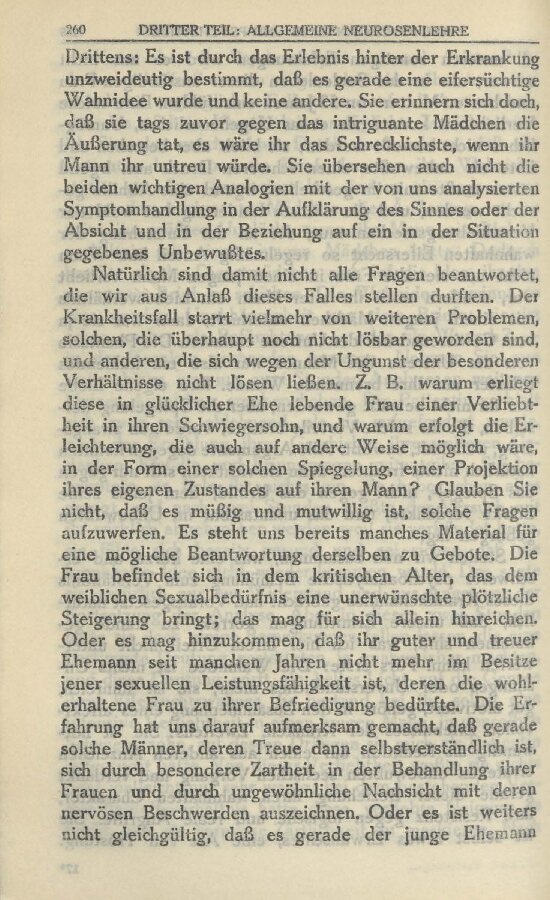 260 DRITTER TEIL: ALLGEMEINE NEUROSENLEHRE

Drittens: Es ist durch das Erlebnis hinter der Erkrankung unzweideutig bestimmt, daß es gerade eine eifersüchtige Wahnidee wurde und keine andere. Sie erinnern sich doch, daß sie tags zuvor gegen das intriguante Mädchen die Äußerung tat, es wäre ihr das Schrecklichste, wenn ihr Mann ihr untreu würde. Sie übersehen auch nicht die beiden wichtigen Analogien mit der von uns analysierten Symptomhandlung in der Aufklärung des Sinnes oder der Absicht und in der Beziehung auf ein in der Situation gegebenes Unbewußtes.

Natürlich sind damit nicht alle Fragen beantwortet, die wir aus Anlaß dieses Falles stellen durften. Der Krankheitsfall starrt vielmehr von weiteren Problemen, solchen, die überhaupt noch nicht lösbar geworden sind, und anderen, die sich wegen der Ungunst der besonderen Verhältnisse nicht lösen ließen. Z. B. warum erliegt diese in glücklicher Ehe lebende Frau einer Verliebtheit in ihren Schwiegersohn, und warum erfolgt die Erleichterung, die auch auf andere Weise möglich wäre, in der Form einer solchen Spiegelung, einer Projektion ihres eigenen Zustandes auf ihren Mann? Glauben Sie nicht, daß es müßig und mutwillig ist, solche Fragen aufzuwerfen. Es steht uns bereits manches Material für eine mögliche Beantwortung derselben zu Gebote. Die Frau befindet sich in dem kritischen Alter, das dem weiblichen Sexualbedürfnis eine unerwünschte plötzliche Steigerung bringt; das mag für sich allein hinreichen. Oder es mag hinzukommen, daß ihr guter und treuer Ehemann seit manchen Jahren nicht mehr im Besitze jener sexuellen Leistungsfähigkeit ist, deren die wohlerhaltene Frau zu ihrer Befriedigung bedürfte. Die Erfahrung hat uns darauf aufmerksam gemacht, daß gerade solche Männer, deren Treue dann selbstverständlich ist, sich durch besondere Zartheit in der Behandlung ihrer Frauen und durch ungewöhnliche Nachsicht mit deren nervösen Beschwerden auszeichnen. Oder es ist weiters nicht gleichgültig, daß es gerade der junge Ehemann